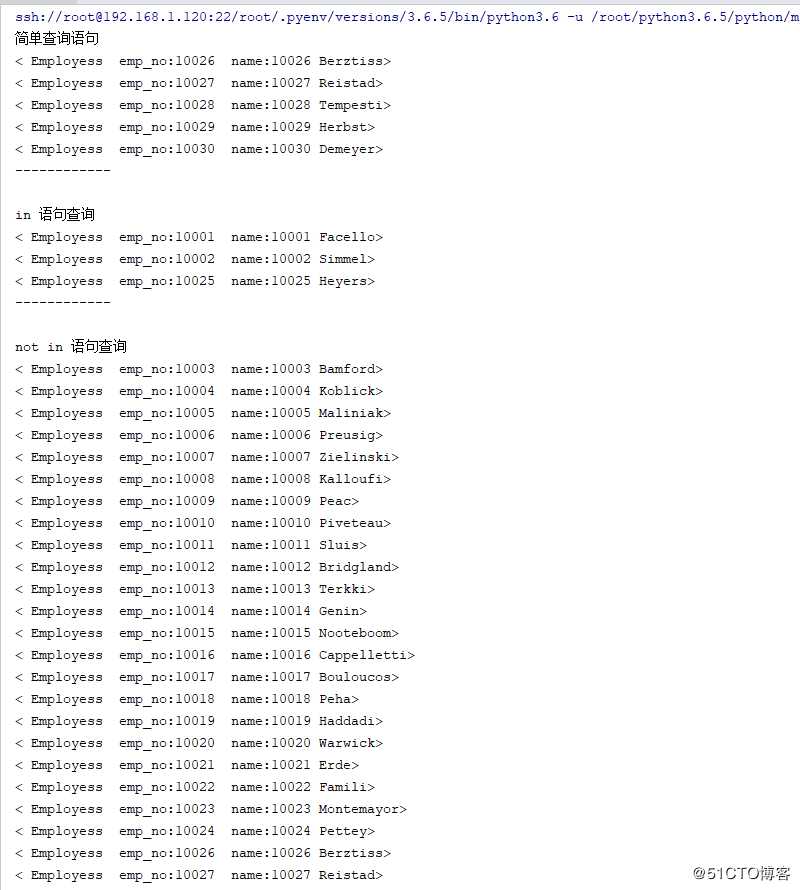 ssh://root@192.168.1.120:22/root/.pyenv/versions/3.6.5/bin/python3.6 -u /root/python3.6.5/python/m
简单查询语句
< Employess emp_no:10026 name:10026 Berztiss>
< Employess emp_no:10027 name:10027 Reistad>
< Employess emp_no:10028 name:10028 Tempesti>
< Employess emp_no:10029 name:10029 Herbst>
< Employess emp_no:10030 name:10030 Demeyer>
------------

in 语句查询
< Employess emp_no:10001 name:10001 Facello>
< Employess emp_no:10002 name:10002 Simmel>
< Employess emp_no:10025 name:10025 Heyers>
------------

not in 语句查询
< Employess emp_no:10003 name:10003 Bamford>
< Employess emp_no:10004 name:10004 Koblick>
< Employess emp_no:10005 name:10005 Maliniak>
< Employess emp_no:10006 name:10006 Preusig>
< Employess emp_no:10007 name:10007 Zielinski>
< Employess emp_no:10008 name:10008 Kalloufi>
< Employess emp_no:10009 name:10009 Peac>
< Employess emp_no:10010 name:10010 Piveteau>
< Employess emp_no:10011 name:10011 Sluis>
< Employess emp_no:10012 name:10012 Bridgland>
< Employess emp_no:10013 name:10013 Terkki>
< Employess emp_no:10014 name:10014 Genin>
< Employess emp_no:10015 name:10015 Nooteboom>
< Employess emp_no:10016 name:10016 Cappelletti>
< Employess emp_no:10017 name:10017 Bouloucos>
< Employess emp_no:10018 name:10018 Peha>
< Employess emp_no:10019 name:10019 Haddadi>
< Employess emp_no:10020 name:10020 Warwick>
< Employess emp_no:10021 name:10021 Erde>
< Employess emp_no:10022 name:10022 Famili>
< Employess emp_no:10023 name:10023 Montemayor>
< Employess emp_no:10024 name:10024 Pettey>
< Employess emp_no:10026 name:10026 Berztiss>
< Employess emp_no:10027 name:10027 Reistad>
@51CTO博客